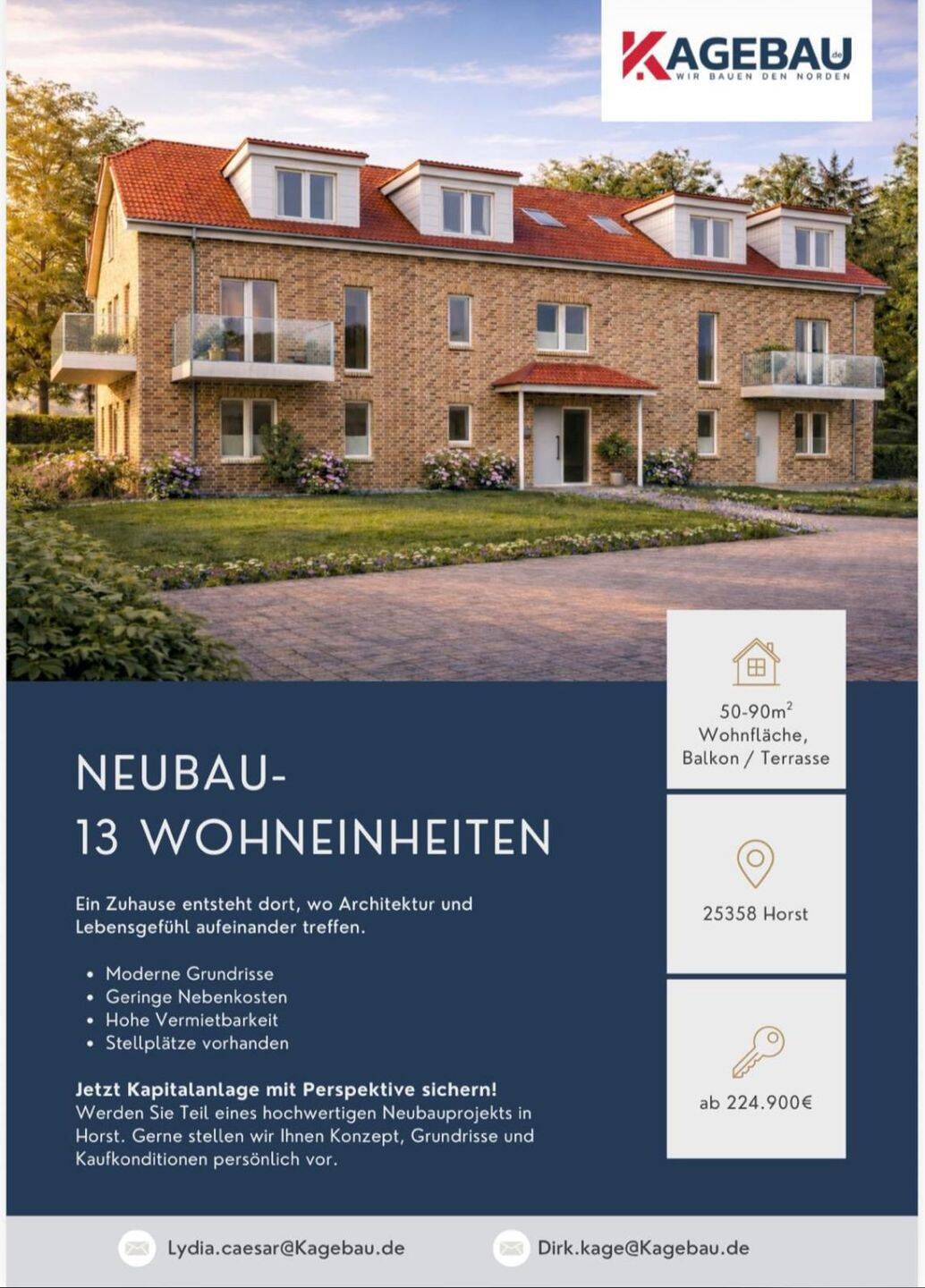 KAGEBAU.de
WIR BAUEN DEN NORDEN

NEUBAU-
13 WOHNEINHEITEN

Ein Zuhause entsteht dort, wo Architektur und Lebensgefühl aufeinander treffen.

• Moderne Grundrisse
• Geringe Nebenkosten
• Hohe Vermietbarkeit
• Stellplätze vorhanden

Jetzt Kapitalanlage mit Perspektive sichern!
Werden Sie Teil eines hochwertigen Neubauprojekts in Horst. Gerne stellen wir Ihnen Konzept, Grundrisse und Kaufkonditionen persönlich vor.

50-90$m^2$
Wohnfläche,
Balkon / Terrasse

25358 Horst

ab 224.900€

Lydia.caesar@Kagebau.de

Dirk.kage@Kagebau.de